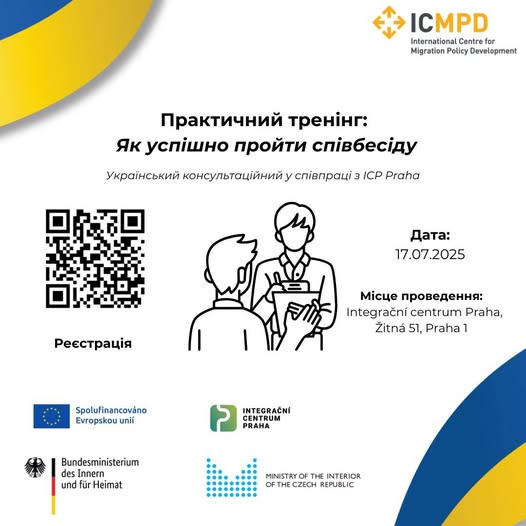 ICMPD
International Centre for Migration Policy Development

Практичний тренінг:
Як успішно пройти співбесіду

Український консультаційний у співпраці з ICP Praha

Реєстрація

Дата:
17.07.2025

Місце проведення:
Integrační centrum Praha, Žitná 51, Praha 1

Spolufinancováno Evropskou unií

INTEGRAČNÍ CENTRUM PRAHA

Bundesministerium des Innern und für Heimat

MINISTRY OF THE INTERIOR OF THE CZECH REPUBLIC